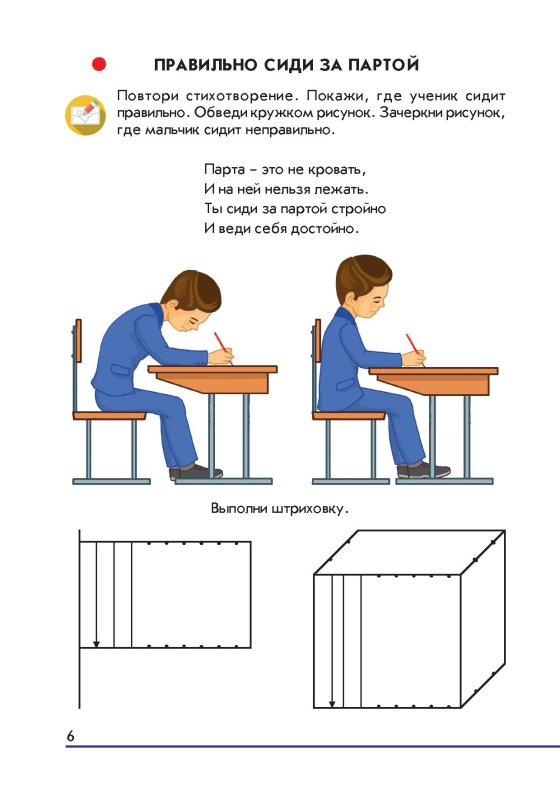 ПРАВИЛЬНО СИДИ ЗА ПАРТОЙ

Повтори стихотворение. Покажи, где ученик сидит правильно. Обведи кружком рисунок. Зачеркни рисунок, где мальчик сидит неправильно.

Парта – это не кровать,
И на ней нельзя лежать.
Ты сиди за партой стройно
И веди себя достойно.

Выполни штриховку.

6